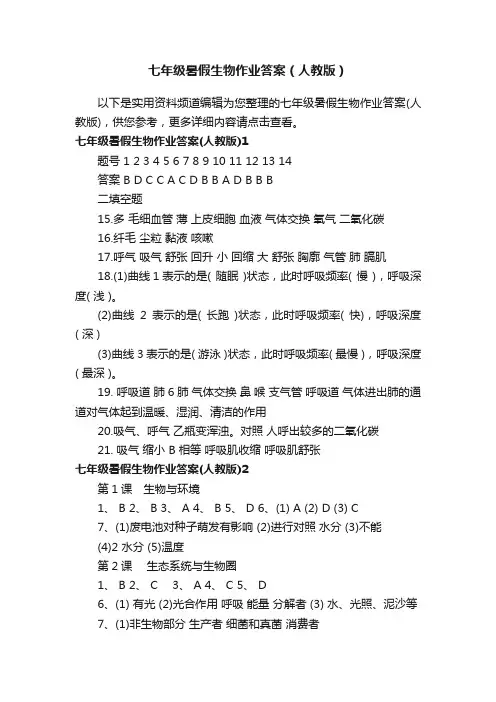 七年级暑假生物作业答案（人教版）

以下是实用资料频道编辑为您整理的七年级暑假生物作业答案(人教版)，供您参考，更多详细内容请点击查看。

七年级暑假生物作业答案(人教版)1

题号 1 2 3 4 5 6 7 8 9 10 11 12 13 14

答案 B D C C A C D B B A D B B B

二填空题

15.多 毛细血管 薄 上皮细胞 血液 气体交换 氧气 二氧化碳

16.纤毛 尘粒 黏液 咳嗽

17.呼气 吸气 舒张 回升 小 回缩 大 舒张 胸廓 气管 肺 膈肌

18.(1)曲线 1 表示的是( 随眠 )状态，此时呼吸频率( 慢 )，呼吸深度( 浅 )。

(2)曲线 2 表示的是( 长跑 )状态，此时呼吸频率( 快)，呼吸深度( 深 )

(3)曲线 3 表示的是( 游泳 )状态，此时呼吸频率( 最慢 )，呼吸深度( 最深 )。

19. 呼吸道 肺 6 肺 气体交换 鼻 喉 支气管 呼吸道 气体进出肺的通道对气体起到温暖、湿润、清洁的作用

20.吸气、呼气 乙瓶变浑浊。对照 人呼出较多的二氧化碳

21. 吸气 缩小 B 相等 呼吸肌收缩 呼吸肌舒张

七年级暑假生物作业答案(人教版)2

第 1 课 生物与环境

1、 B 2、 B 3、 A 4、 B 5、 D 6、(1) A (2) D (3) C

7、(1)废电池对种子萌发有影响 (2)进行对照 水分 (3)不能

(4)2 水分 (5)温度

第 2 课 生态系统与生物圈

1、 B 2、 C 3、 A 4、 C 5、 D

6、(1) 有光 (2)光合作用 呼吸 能量 分解者 (3) 水、光照、泥沙等

7、(1)非生物部分 生产者 细菌和真菌 消费者